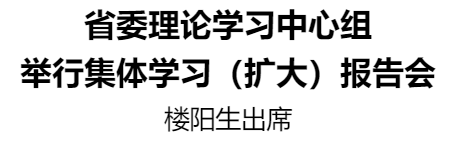 省委理论学习中心组
举行集体学习（扩大）报告会
楼阳生出席